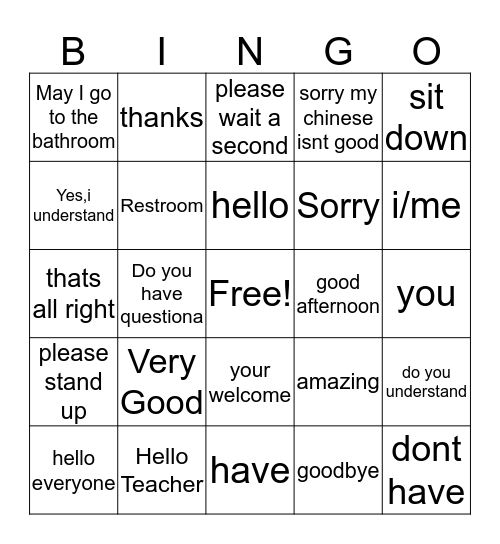 | B | I | N | G | O |
|---|---|---|---|---|
| May I go to the bathroom | thanks | please wait a second | sorry my chinese isnt good | sit down |
| Yes,i understand | Restroom | hello | Sorry | i/me |
| thats all right | Do you have questiona | Free! | good afternoon | you |
| please stand up | Very Good | your welcome | amazing | do you understand |
| hello everyone | Hello Teacher | have | goodbye | dont have |